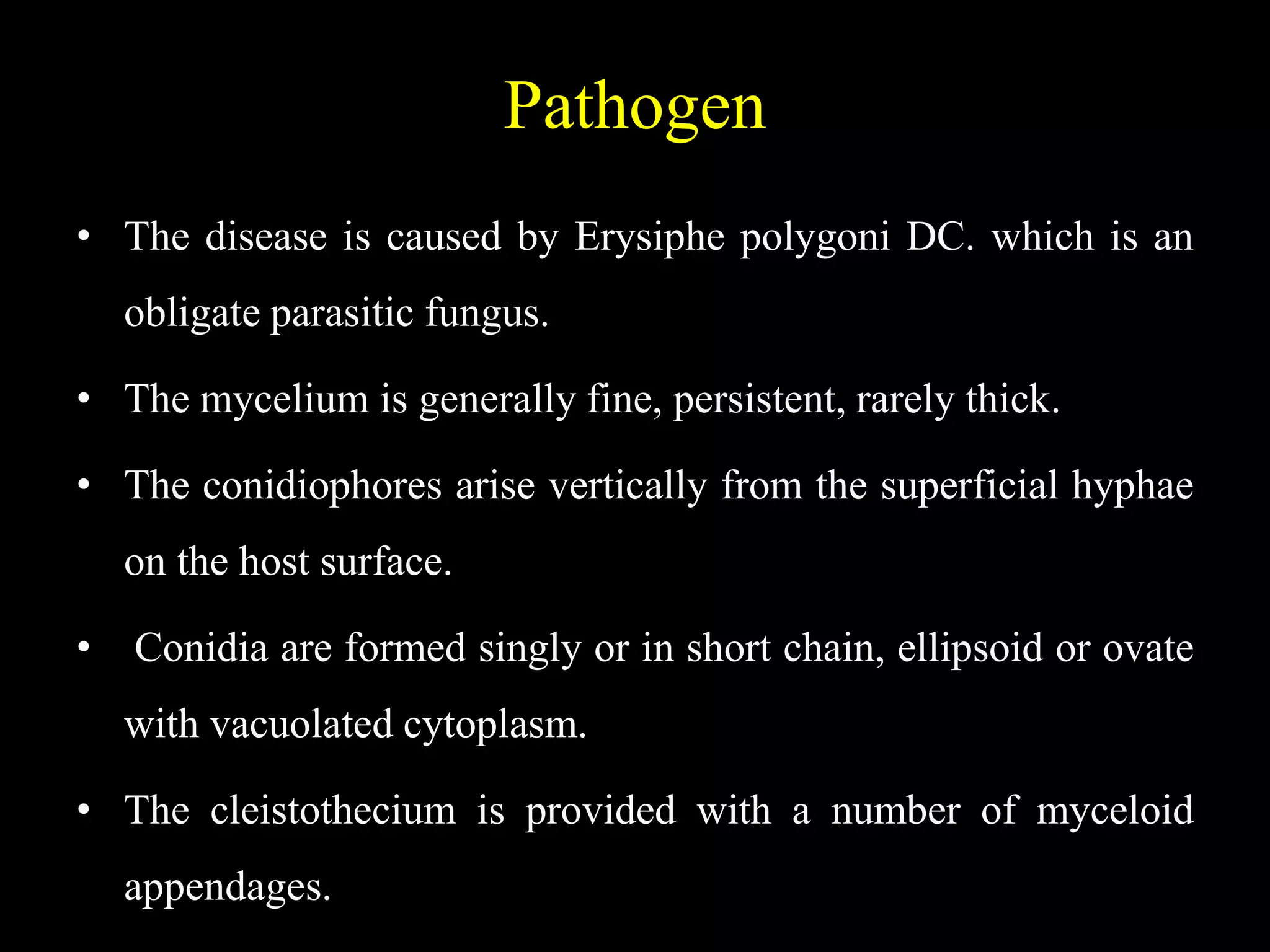 Pathogen

• The disease is caused by Erysiphe polygoni DC. which is an obligate parasitic fungus.

• The mycelium is generally fine, persistent, rarely thick.

• The conidiophores arise vertically from the superficial hyphae on the host surface.

• Conidia are formed singly or in short chain, ellipsoid or ovate with vacuolated cytoplasm.

• The cleistothecium is provided with a number of myceloid appendages.